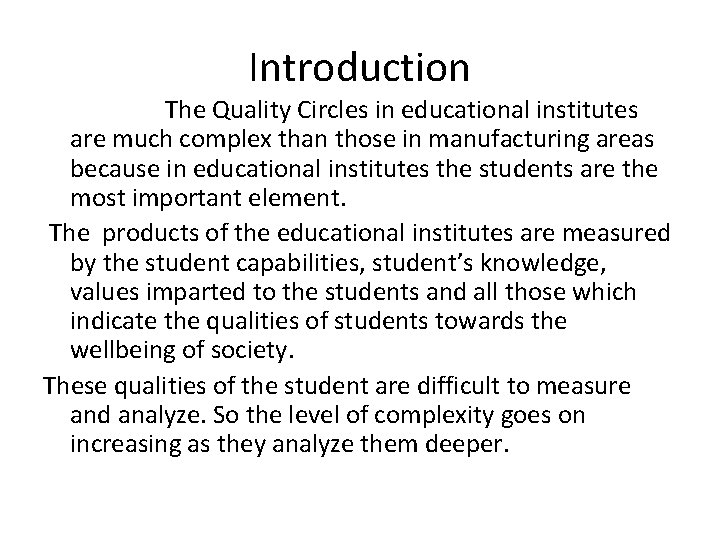 Introduction

The Quality Circles in educational institutes are much complex than those in manufacturing areas because in educational institutes the students are the most important element.

The products of the educational institutes are measured by the student capabilities, student's knowledge, values imparted to the students and all those which indicate the qualities of students towards the wellbeing of society.

These qualities of the student are difficult to measure and analyze. So the level of complexity goes on increasing as they analyze them deeper.